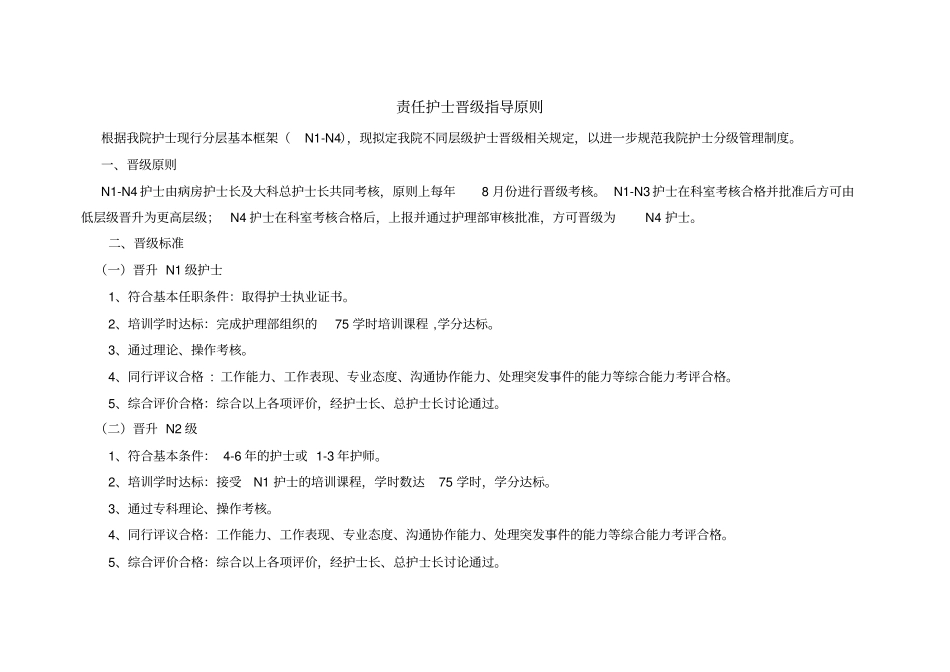 责任护士晋级指导原则

根据我院护士现行分层基本框架（ N1-N4），现拟定我院不同层级护士晋级相关规定，以进一步规范我院护士分级管理制度。

一、晋级原则

N1-N4 护士由病房护士长及大科总护士长共同考核，原则上每年 8 月份进行晋级考核。 N1-N3 护士在科室考核合格并批准后方可由低层级晋升为更高层级； N4 护士在科室考核合格后，上报并通过护理部审核批准，方可晋级为 N4 护士。

二、晋级标准

（一）晋升 N1 级护士

1、符合基本任职条件：取得护士执业证书。

2、培训学时达标：完成护理部组织的 75 学时培训课程 ,学分达标。

3、通过理论、操作考核。

4、同行评议合格 ：工作能力、工作表现、专业态度、沟通协作能力、处理突发事件的能力等综合能力考评合格。

5、综合评价合格：综合以上各项评价，经护士长、总护士长讨论通过。

（二）晋升 N2 级

1、符合基本条件： 4-6 年的护士或 1-3 年护师。

2、培训学时达标：接受 N1 护士的培训课程，学时数达 75 学时，学分达标。

3、通过专科理论、操作考核。

4、同行评议合格：工作能力、工作表现、专业态度、沟通协作能力、处理突发事件的能力等综合能力考评合格。

5、综合评价合格：综合以上各项评价，经护士长、总护士长讨论通过。